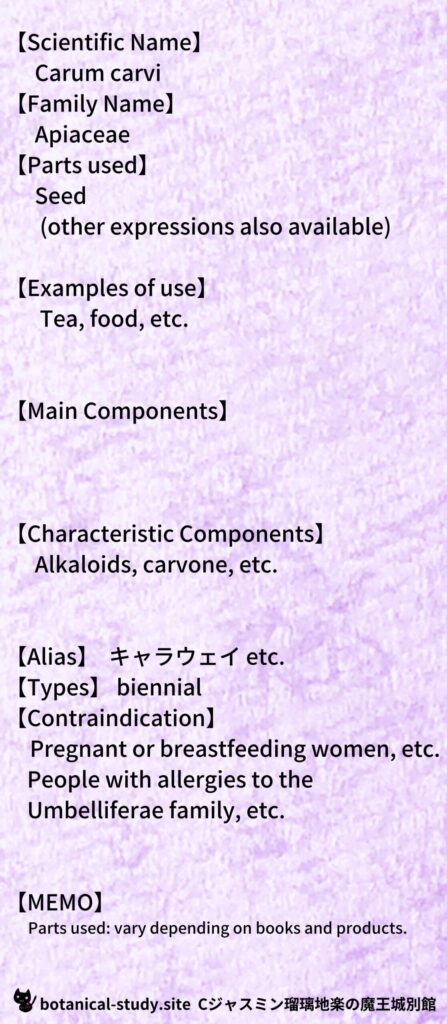 【Scientific Name】
Carum carvi
【Family Name】
Apiaceae
【Parts used】
Seed
(other expressions also available)

【Examples of use】
Tea, food, etc.

【Main Components】

【Characteristic Components】
Alkaloids, carvone, etc.

【Alias】 キャラウェイ etc.
【Types】 biennial
【Contraindication】
Pregnant or breastfeeding women, etc.
People with allergies to the Umbelliferae family, etc.

【MEMO】
Parts used: vary depending on books and products.

botanical-study.site Cジャスミン瑠璃地楽の魔王城別館